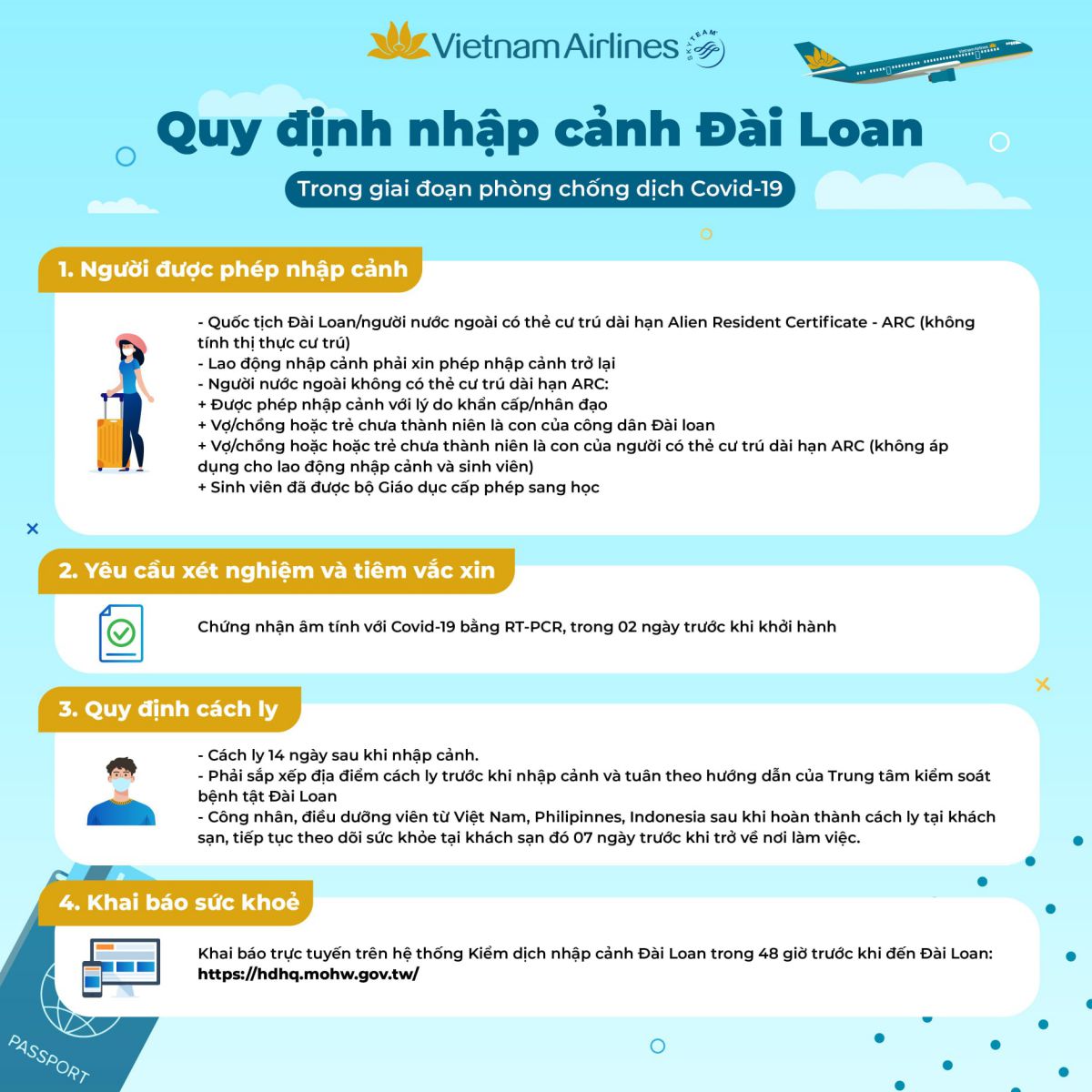 Vietnam Airlines

SKYTEAM

Vietnam Airlines

Quy định nhập cảnh Đài Loan

Trong giai đoạn phòng chống dịch Covid-19

1. Người được phép nhập cảnh

- Quốc tịch Đài Loan/người nước ngoài có thẻ cư trú dài hạn Alien Resident Certificate - ARC (không tính thị thực cư trú)
- Lao động nhập cảnh phải xin phép nhập cảnh trở lại
- Người nước ngoài không có thẻ cư trú dài hạn ARC:
+ Được phép nhập cảnh với lý do khẩn cấp/nhân đạo
+ Vợ/chồng hoặc trẻ chưa thành niên là con của công dân Đài loan
+ Vợ/chồng hoặc hoặc trẻ chưa thành niên là con của người có thẻ cư trú dài hạn ARC (không áp dụng cho lao động nhập cảnh và sinh viên)
+ Sinh viên đã được bộ Giáo dục cấp phép sang học

2. Yêu cầu xét nghiệm và tiêm vắc xin

Chứng nhận âm tính với Covid-19 bằng RT-PCR, trong 02 ngày trước khi khởi hành

3. Quy định cách ly

- Cách ly 14 ngày sau khi nhập cảnh.
- Phải sắp xếp địa điểm cách ly trước khi nhập cảnh và tuân theo hướng dẫn của Trung tâm kiểm soát bệnh tật Đài Loan
- Công nhân, điều dưỡng viên từ Việt Nam, Philipinnes, Indonesia sau khi hoàn thành cách ly tại khách sạn, tiếp tục theo dõi sức khỏe tại khách sạn đó 07 ngày trước khi trở về nơi làm việc.

4. Khai báo sức khoẻ

Khai báo trực tuyến trên hệ thống Kiểm dịch nhập cảnh Đài Loan trong 48 giờ trước khi đến Đài Loan:
https://hdhq.mohw.gov.tw/

PASSPORT